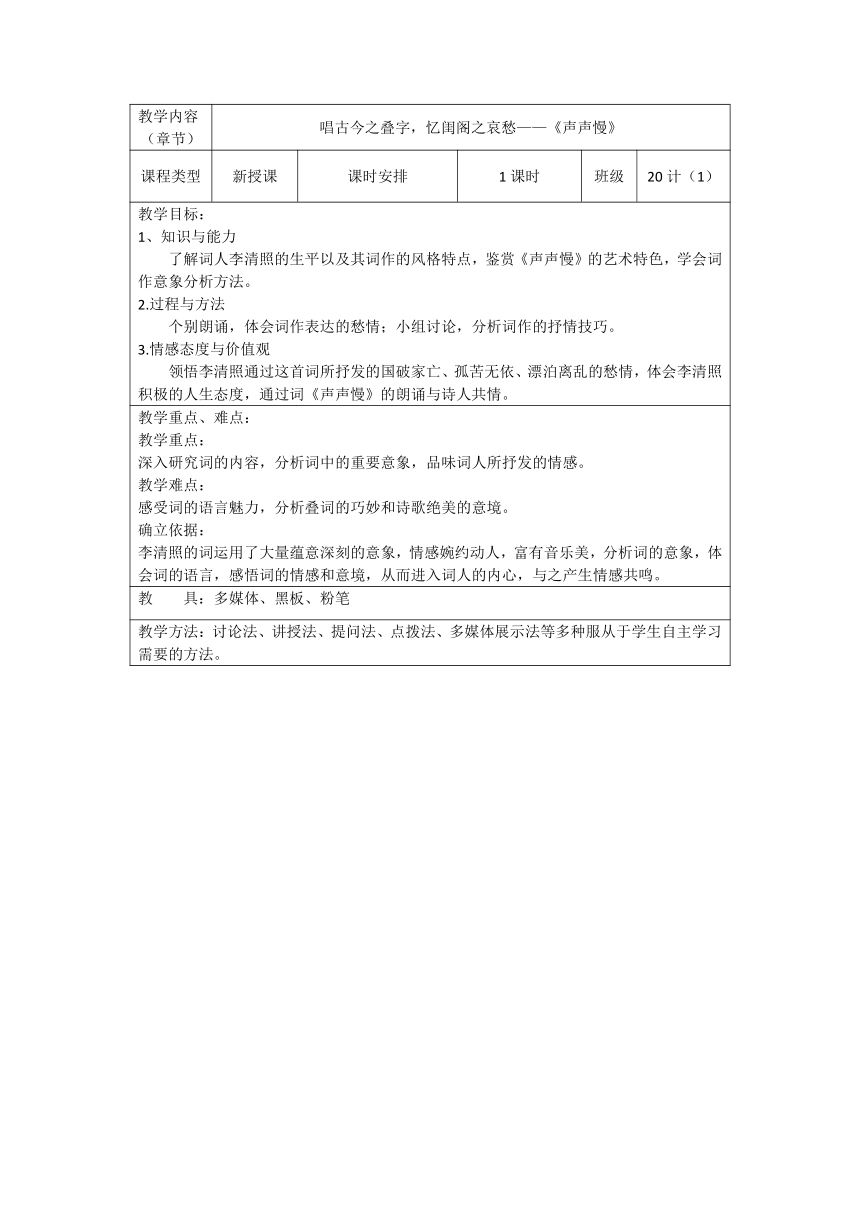 | 教学内容（章节） | 唱古今之叠字，忆闺阁之哀愁——《声声慢》 | | | | |
|---|---|---|---|---|---|
| 课程类型 | 新授课 | 课时安排 | 1 课时 | 班级 | 20 计（1） |

教学目标：
1、知识与能力
了解词人李清照的生平以及其词作的风格特点，鉴赏《声声慢》的艺术特色，学会词作意象分析方法。
2.过程与方法
个别朗诵，体会词作表达的愁情；小组讨论，分析词作的抒情技巧。
3.情感态度与价值观
领悟李清照通过这首词所抒发的国破家亡、孤苦无依、漂泊离乱的愁情，体会李清照积极的人生态度，通过词《声声慢》的朗诵与诗人共情。

教学重点、难点：
教学重点：
深入研究词的内容，分析词中的重要意象，品味词人所抒发的情感。
教学难点：
感受词的语言魅力，分析叠词的巧妙和诗歌绝美的意境。
确立依据：
李清照的词运用了大量蕴意深刻的意象，情感婉约动人，富有音乐美，分析词的意象，体会词的语言，感悟词的情感和意境，从而进入词人的内心，与之产生情感共鸣。

教　　具：多媒体、黑板、粉笔

教学方法：讨论法、讲授法、提问法、点拨法、多媒体展示法等多种服从于学生自主学习需要的方法。